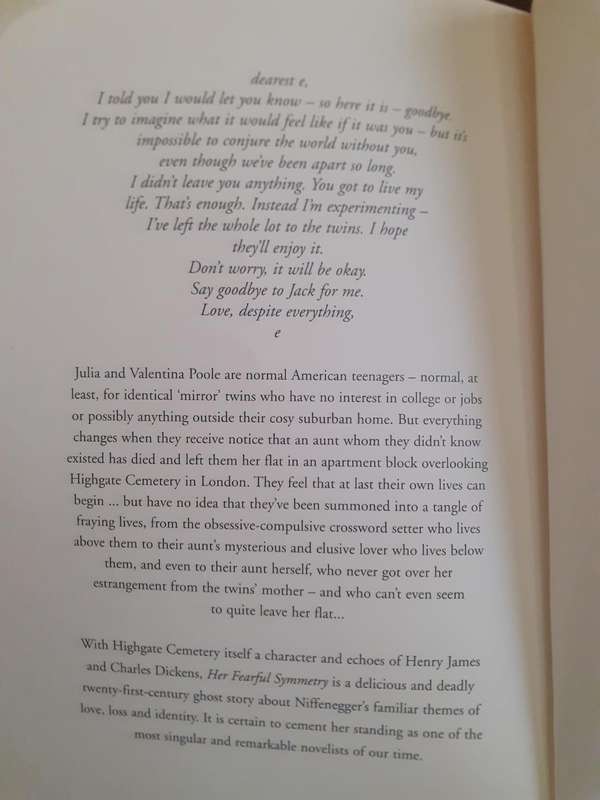 dearest e,
I told you I would let you know – so here it is – goodbye.
I try to imagine what it would feel like if it was you – but it's impossible to conjure the world without you, even though we've been apart so long.
I didn't leave you anything. You got to live my life. That's enough. Instead I'm experimenting – I've left the whole lot to the twins. I hope they'll enjoy it.
Don't worry, it will be okay.
Say goodbye to Jack for me.
Love, despite everything,
e

Julia and Valentina Poole are normal American teenagers – normal, at least, for identical 'mirror' twins who have no interest in college or jobs or possibly anything outside their cosy suburban home. But everything changes when they receive notice that an aunt whom they didn't know existed has died and left them her flat in an apartment block overlooking Highgate Cemetery in London. They feel that at last their own lives can begin ... but have no idea that they've been summoned into a tangle of fraying lives, from the obsessive-compulsive crossword setter who lives above them to their aunt's mysterious and elusive lover who lives below them, and even to their aunt herself, who never got over her estrangement from the twins' mother – and who can't even seem to quite leave her flat...

With Highgate Cemetery itself a character and echoes of Henry James and Charles Dickens, Her Fearful Symmetry is a delicious and deadly twenty-first-century ghost story about Niffenegger's familiar themes of love, loss and identity. It is certain to cement her standing as one of the most singular and remarkable novelists of our time.